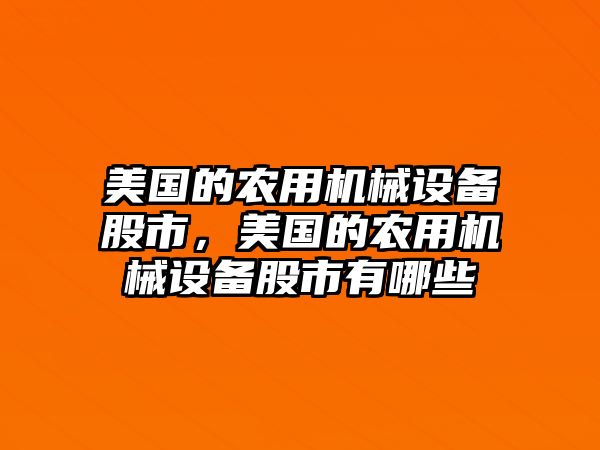 美国的农用机械设备股市，美国的农用机械设备股市有哪些